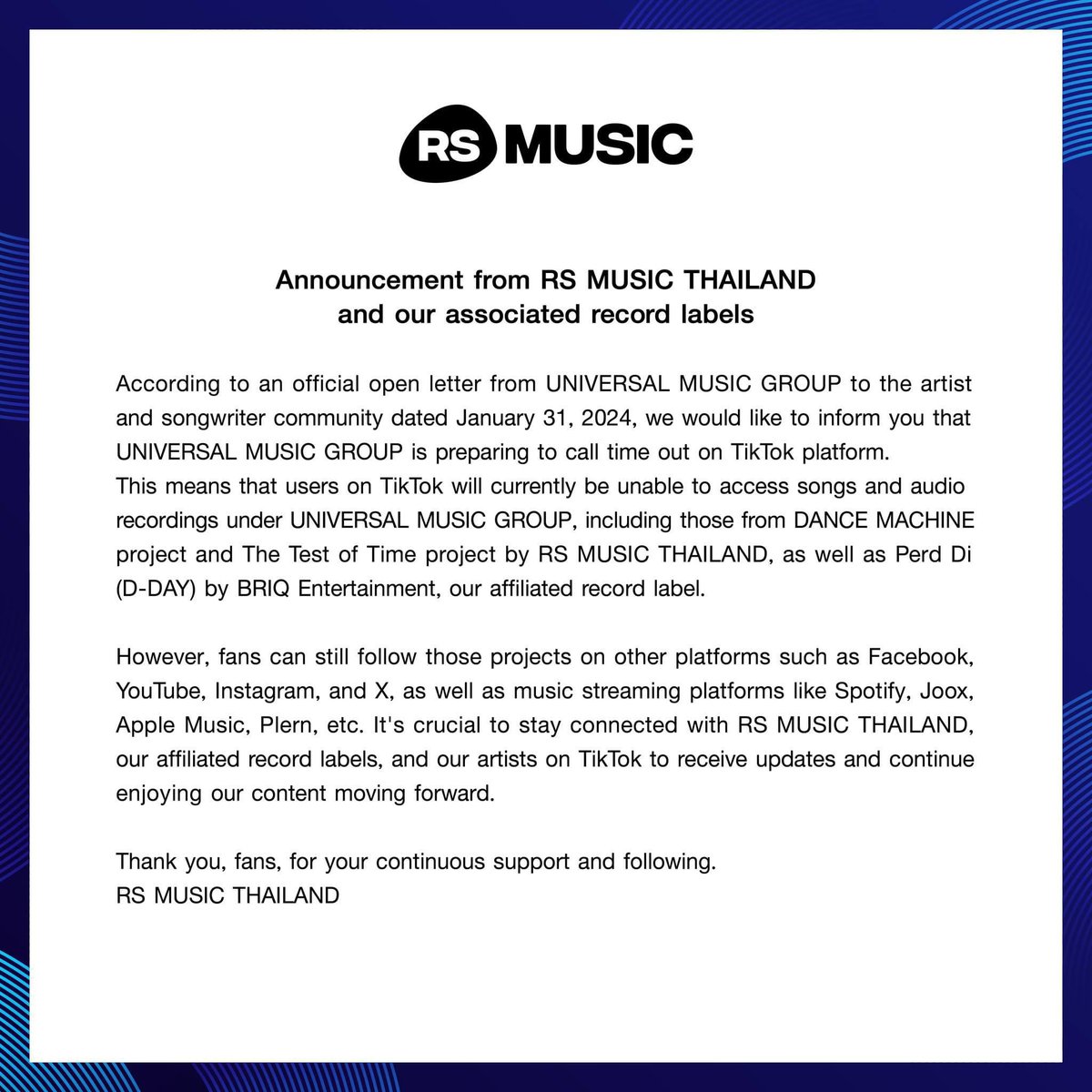 RS MUSIC

Announcement from RS MUSIC THAILAND
and our associated record labels

According to an official open letter from UNIVERSAL MUSIC GROUP to the artist and songwriter community dated January 31, 2024, we would like to inform you that UNIVERSAL MUSIC GROUP is preparing to call time out on TikTok platform.
This means that users on TikTok will currently be unable to access songs and audio recordings under UNIVERSAL MUSIC GROUP, including those from DANCE MACHINE project and The Test of Time project by RS MUSIC THAILAND, as well as Perd Di (D-DAY) by BRIQ Entertainment, our affiliated record label.

However, fans can still follow those projects on other platforms such as Facebook, YouTube, Instagram, and X, as well as music streaming platforms like Spotify, Joox, Apple Music, Plern, etc. It's crucial to stay connected with RS MUSIC THAILAND, our affiliated record labels, and our artists on TikTok to receive updates and continue enjoying our content moving forward.

Thank you, fans, for your continuous support and following.
RS MUSIC THAILAND